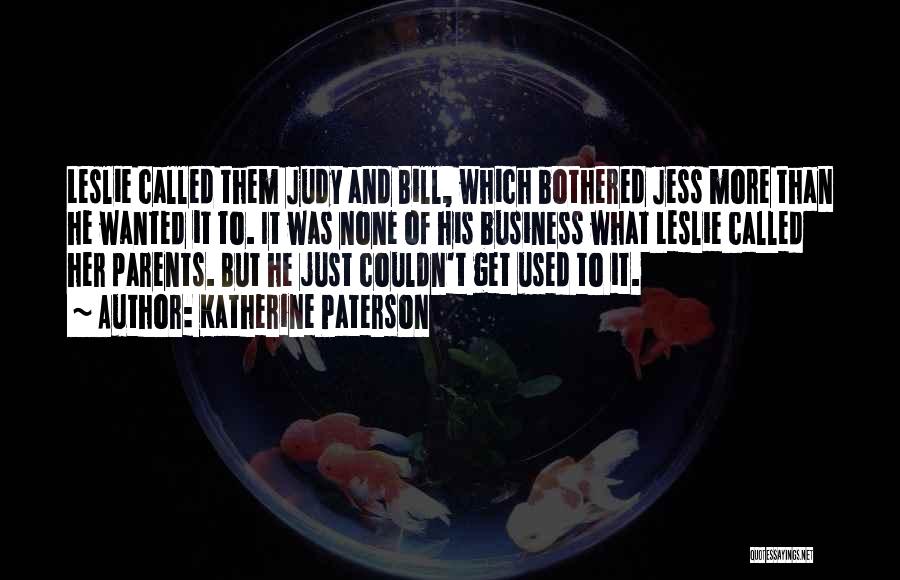 LESLIE CALLED THEM JUDY AND BILL, WHICH BOTHERED JESS MORE THAN HE WANTED IT TO. IT WAS NONE OF HIS BUSINESS WHAT LESLIE CALLED HER PARENTS. BUT HE JUST COULDN'T GET USED TO IT.
~ AUTHOR: KATHERINE PATERSON

QUOTESSAYINGS.NET